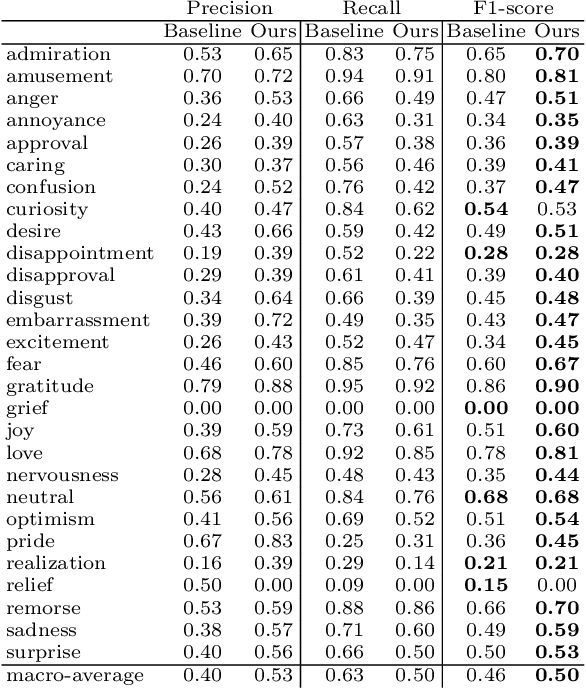 | | Precision | | Recall | | F1-score | |
|---|---|---|---|---|---|---|
| | Baseline | Ours | Baseline | Ours | Baseline | Ours |
| admiration | 0.53 | 0.65 | 0.83 | 0.75 | 0.65 | **0.70** |
| amusement | 0.70 | 0.72 | 0.94 | 0.91 | 0.80 | **0.81** |
| anger | 0.36 | 0.53 | 0.66 | 0.49 | 0.47 | **0.51** |
| annoyance | 0.24 | 0.40 | 0.63 | 0.31 | 0.34 | **0.35** |
| approval | 0.26 | 0.39 | 0.57 | 0.38 | 0.36 | **0.39** |
| caring | 0.30 | 0.37 | 0.56 | 0.46 | 0.39 | **0.41** |
| confusion | 0.24 | 0.52 | 0.76 | 0.42 | 0.37 | **0.47** |
| curiosity | 0.40 | 0.47 | 0.84 | 0.62 | **0.54** | 0.53 |
| desire | 0.43 | 0.66 | 0.59 | 0.42 | 0.49 | **0.51** |
| disappointment | 0.19 | 0.39 | 0.52 | 0.22 | **0.28** | **0.28** |
| disapproval | 0.29 | 0.39 | 0.61 | 0.41 | 0.39 | **0.40** |
| disgust | 0.34 | 0.64 | 0.66 | 0.39 | 0.45 | **0.48** |
| embarrassment | 0.39 | 0.72 | 0.49 | 0.35 | 0.43 | **0.47** |
| excitement | 0.26 | 0.43 | 0.52 | 0.47 | 0.34 | **0.45** |
| fear | 0.46 | 0.60 | 0.85 | 0.76 | 0.60 | **0.67** |
| gratitude | 0.79 | 0.88 | 0.95 | 0.92 | 0.86 | **0.90** |
| grief | 0.00 | 0.00 | 0.00 | 0.00 | **0.00** | **0.00** |
| joy | 0.39 | 0.59 | 0.73 | 0.61 | 0.51 | **0.60** |
| love | 0.68 | 0.78 | 0.92 | 0.85 | 0.78 | **0.81** |
| nervousness | 0.28 | 0.45 | 0.48 | 0.43 | 0.35 | **0.44** |
| neutral | 0.56 | 0.61 | 0.84 | 0.76 | **0.68** | **0.68** |
| optimism | 0.41 | 0.56 | 0.69 | 0.52 | 0.51 | **0.54** |
| pride | 0.67 | 0.83 | 0.25 | 0.31 | 0.36 | **0.45** |
| realization | 0.16 | 0.39 | 0.29 | 0.14 | **0.21** | **0.21** |
| relief | 0.50 | 0.00 | 0.09 | 0.00 | **0.15** | 0.00 |
| remorse | 0.53 | 0.59 | 0.88 | 0.86 | 0.66 | **0.70** |
| sadness | 0.38 | 0.57 | 0.71 | 0.60 | 0.49 | **0.59** |
| surprise | 0.40 | 0.56 | 0.66 | 0.50 | 0.50 | **0.53** |
| macro-average | 0.40 | 0.53 | 0.63 | 0.50 | 0.46 | **0.50** |